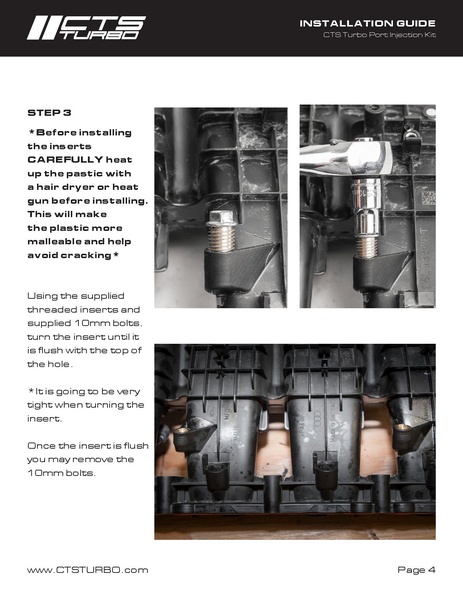 CTS TURBO

INSTALLATION GUIDE
CTS Turbo Port Injection Kit

STEP 3

*Before installing the inserts CAREFULLY heat up the pastic with a hair dryer or heat gun before installing. This will make the plastic more malleable and help avoid cracking*

Using the supplied threaded inserts and supplied 10mm bolts, turn the insert until it is flush with the top of the hole.

*It is going to be very tight when turning the insert.

Once the insert is flush you may remove the 10mm bolts.

www.CTSTURBO.com

Page 4